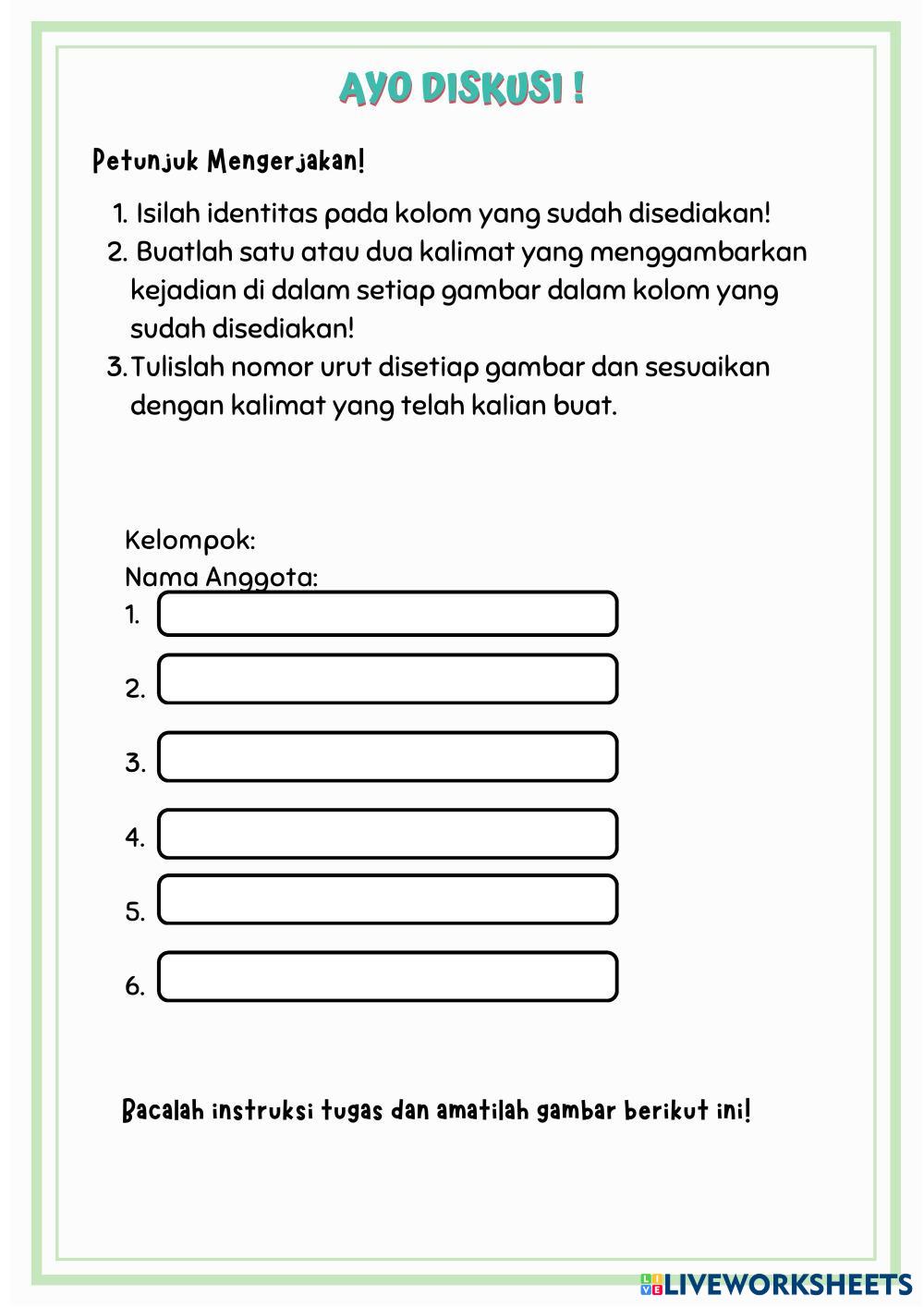 AYO DISKUSI !

Petunjuk Mengerjakan!

1. Isilah identitas pada kolom yang sudah disediakan!
2. Buatlah satu atau dua kalimat yang menggambarkan kejadian di dalam setiap gambar dalam kolom yang sudah disediakan!
3. Tulislah nomor urut disetiap gambar dan sesuaikan dengan kalimat yang telah kalian buat.

Kelompok:
Nama Anggota:
1.
2.
3.
4.
5.
6.

Bacalah instruksi tugas dan amatilah gambar berikut ini!

LIVEWORKSHEETS